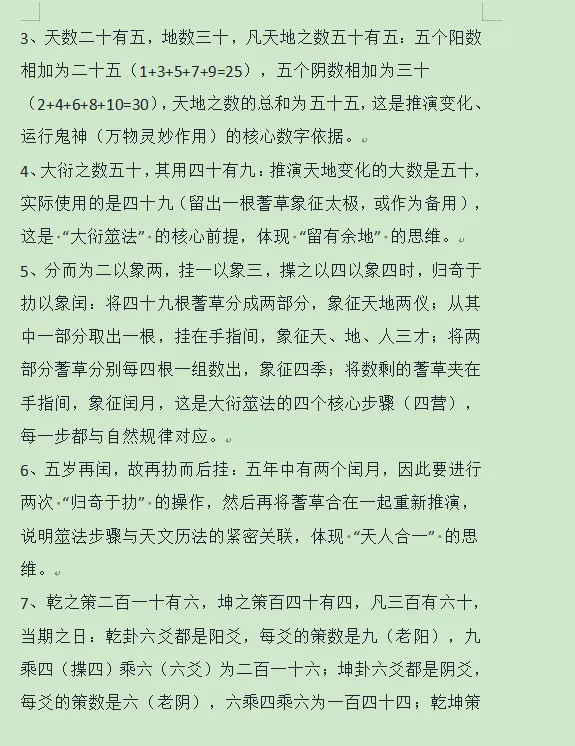 3、天数二十有五，地数三十，凡天地之数五十有五：五个阳数相加为二十五（1+3+5+7+9=25），五个阴数相加为三十（2+4+6+8+10=30），天地之数的总和为五十五，这是推演变化、运行鬼神（万物灵妙作用）的核心数字依据。

4、大衍之数五十，其用四十有九：推演天地变化的大数是五十，实际使用的是四十九（留出一根蓍草象征太极，或作为备用），这是“大衍筮法”的核心前提，体现“留有余地”的思维。

5、分而为二以象两，挂一以象三，揲之以四以象四时，归奇于扐以象闰：将四十九根蓍草分成两部分，象征天地两仪；从其中一部分取出一根，挂在手指间，象征天、地、人三才；将两部分蓍草分别每四根一组数出，象征四季；将数剩的蓍草夹在手指间，象征闰月，这是大衍筮法的四个核心步骤（四营），每一步都与自然规律对应。

6、五岁再闰，故再扐而后挂：五年中有两个闰月，因此要进行两次“归奇于扐”的操作，然后再将蓍草合在一起重新推演，说明筮法步骤与天文历法的紧密关联，体现“天人合一”的思维。

7、乾之策二百一十有六，坤之策百四十有四，凡三百有六十，当期之日：乾卦六爻都是阳爻，每爻的策数是九（老阳），九乘四（揲四）乘六（六爻）为二百一十六；坤卦六爻都是阴爻，每爻的策数是六（老阴），六乘四乘六为一百四十四；乾坤策